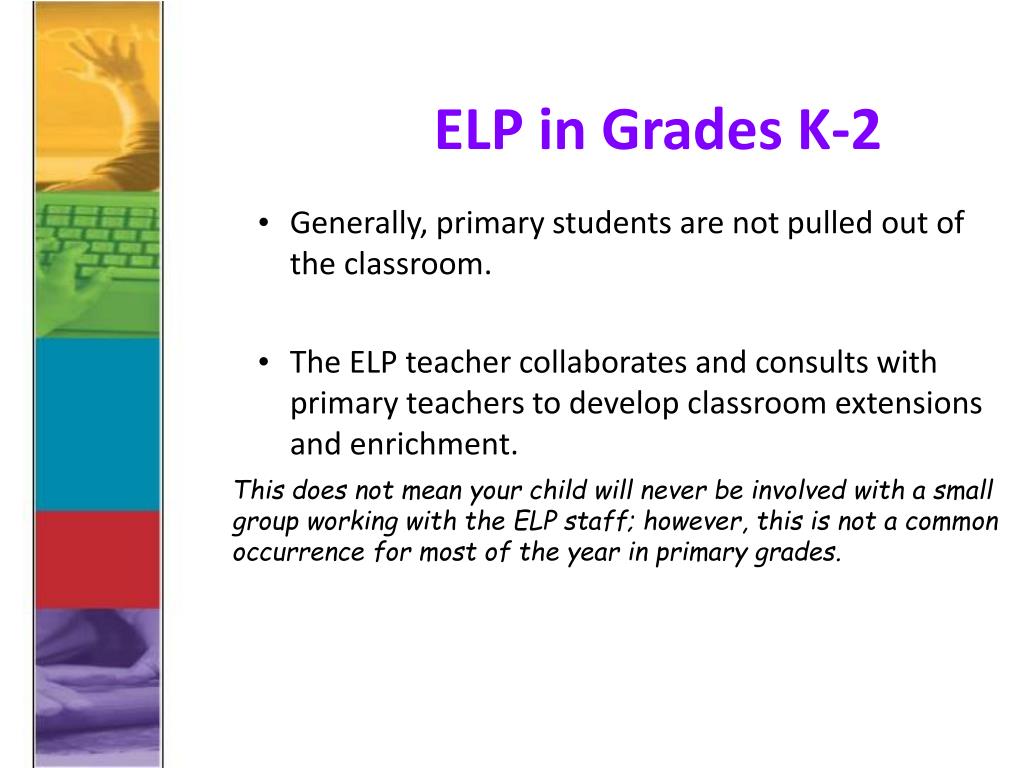 ELP in Grades K-2

• Generally, primary students are not pulled out of the classroom.

• The ELP teacher collaborates and consults with primary teachers to develop classroom extensions and enrichment.

This does not mean your child will never be involved with a small group working with the ELP staff; however, this is not a common occurrence for most of the year in primary grades.